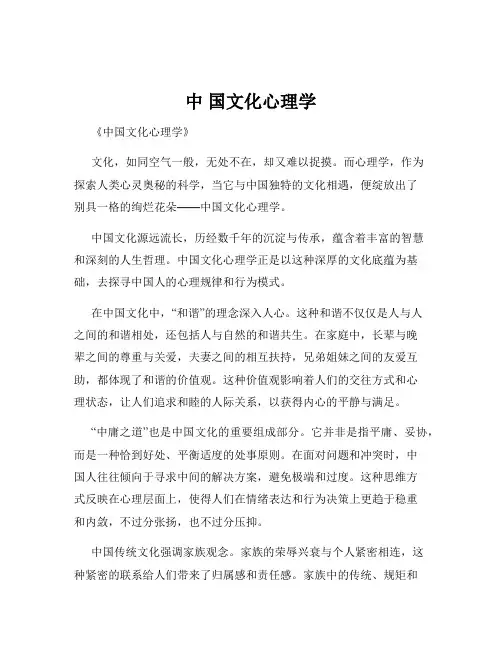 中 国文化心理学

《中国文化心理学》

文化，如同空气一般，无处不在，却又难以捉摸。而心理学，作为探索人类心灵奥秘的科学，当它与中国独特的文化相遇，便绽放出了别具一格的绚烂花朵——中国文化心理学。

中国文化源远流长，历经数千年的沉淀与传承，蕴含着丰富的智慧和深刻的人生哲理。中国文化心理学正是以这种深厚的文化底蕴为基础，去探寻中国人的心理规律和行为模式。

在中国文化中，“和谐”的理念深入人心。这种和谐不仅仅是人与人之间的和谐相处，还包括人与自然的和谐共生。在家庭中，长辈与晚辈之间的尊重与关爱，夫妻之间的相互扶持，兄弟姐妹之间的友爱互助，都体现了和谐的价值观。这种价值观影响着人们的交往方式和心理状态，让人们追求和睦的人际关系，以获得内心的平静与满足。

“中庸之道”也是中国文化的重要组成部分。它并非是指平庸、妥协，而是一种恰到好处、平衡适度的处事原则。在面对问题和冲突时，中国人往往倾向于寻求中间的解决方案，避免极端和过度。这种思维方式反映在心理层面上，使得人们在情绪表达和行为决策上更趋于稳重和内敛，不过分张扬，也不过分压抑。

中国传统文化强调家族观念。家族的荣辱兴衰与个人紧密相连，这种紧密的联系给人们带来了归属感和责任感。家族中的传统、规矩和